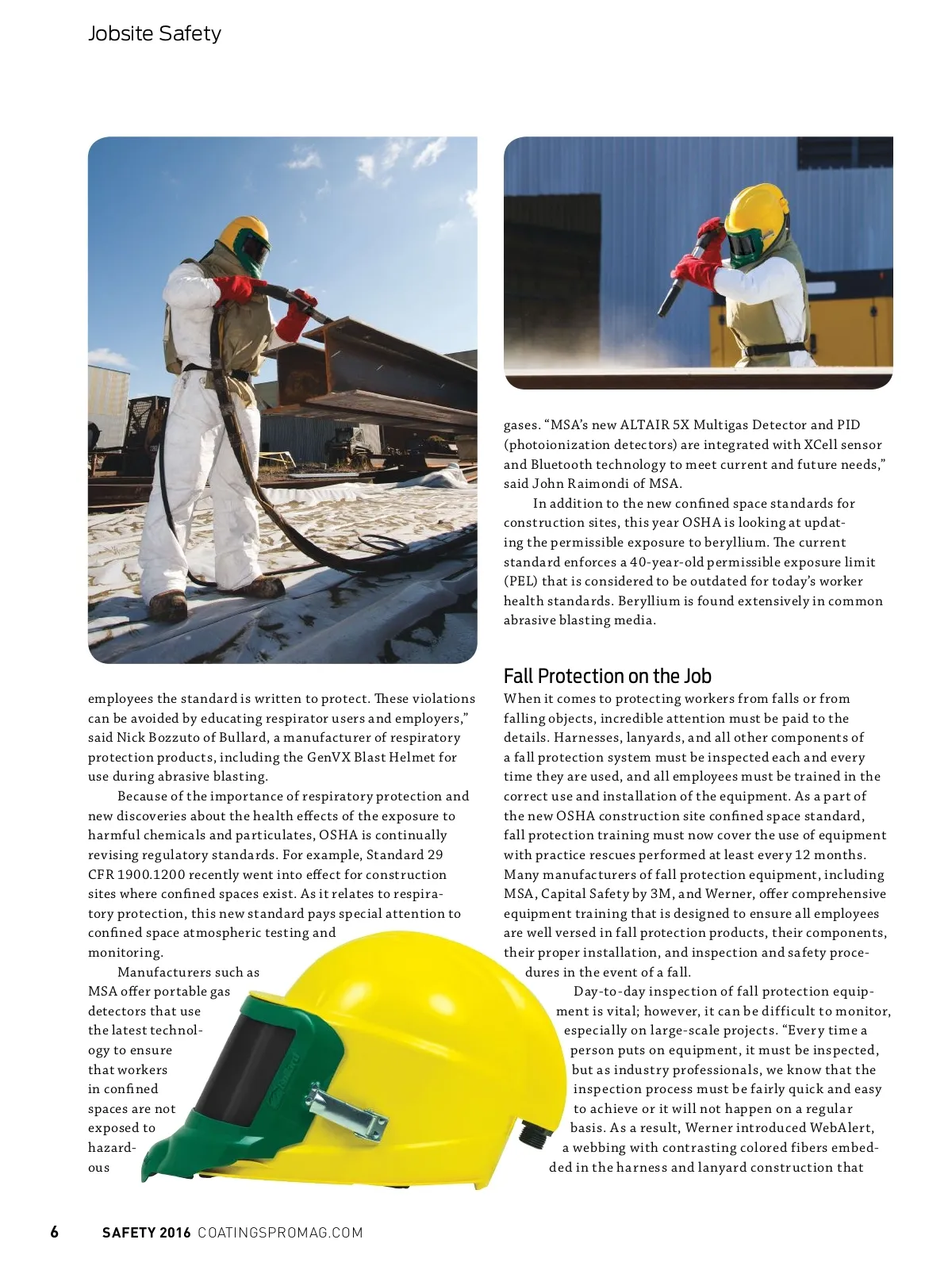 Jobsite Safety

employees the standard is written to protect. These violations can be avoided by educating respirator users and employers," said Nick Bozzuto of Bullard, a manufacturer of respiratory protection products, including the GenVX Blast Helmet for use during abrasive blasting.

Because of the importance of respiratory protection and new discoveries about the health effects of the exposure to harmful chemicals and particulates, OSHA is continually revising regulatory standards. For example, Standard 29 CFR 1900.1200 recently went into effect for construction sites where confined spaces exist. As it relates to respiratory protection, this new standard pays special attention to confined space atmospheric testing and monitoring.

Manufacturers such as MSA offer portable gas detectors that use the latest technology to ensure that workers in confined spaces are not exposed to hazardous

gases. "MSA's new ALTAIR 5X Multigas Detector and PID (photoionization detectors) are integrated with XCell sensor and Bluetooth technology to meet current and future needs," said John Raimondi of MSA.

In addition to the new confined space standards for construction sites, this year OSHA is looking at updating the permissible exposure to beryllium. The current standard enforces a 40-year-old permissible exposure limit (PEL) that is considered to be outdated for today's worker health standards. Beryllium is found extensively in common abrasive blasting media.

Fall Protection on the Job

When it comes to protecting workers from falls or from falling objects, incredible attention must be paid to the details. Harnesses, lanyards, and all other components of a fall protection system must be inspected each and every time they are used, and all employees must be trained in the correct use and installation of the equipment. As a part of the new OSHA construction site confined space standard, fall protection training must now cover the use of equipment with practice rescues performed at least every 12 months. Many manufacturers of fall protection equipment, including MSA, Capital Safety by 3M, and Werner, offer comprehensive equipment training that is designed to ensure all employees are well versed in fall protection products, their components, their proper installation, and inspection and safety procedures in the event of a fall.

Day-to-day inspection of fall protection equipment is vital; however, it can be difficult to monitor, especially on large-scale projects. "Every time a person puts on equipment, it must be inspected, but as industry professionals, we know that the inspection process must be fairly quick and easy to achieve or it will not happen on a regular basis. As a result, Werner introduced WebAlert, a webbing with contrasting colored fibers embedded in the harness and lanyard construction that

6 SAFETY 2016 COATINGSPROMAG.COM